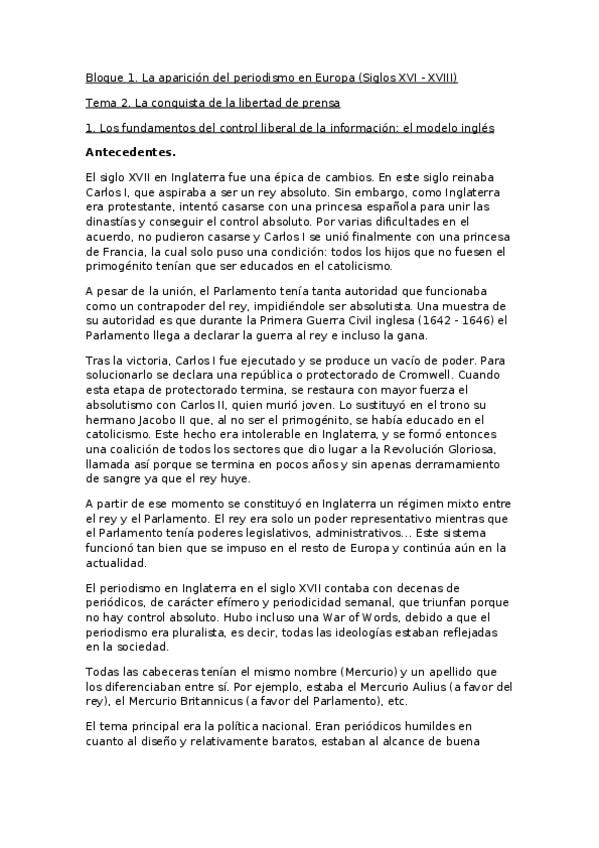 Bloque 1. La aparición del periodismo en Europa (Siglos XVI - XVIII)

Tema 2. La conquista de la libertad de prensa

1. Los fundamentos del control liberal de la información: el modelo inglés

Antecedentes.

El siglo XVII en Inglaterra fue una épica de cambios. En este siglo reinaba Carlos I, que aspiraba a ser un rey absoluto. Sin embargo, como Inglaterra era protestante, intentó casarse con una princesa española para unir las dinastías y conseguir el control absoluto. Por varias dificultades en el acuerdo, no pudieron casarse y Carlos I se unió finalmente con una princesa de Francia, la cual solo puso una condición: todos los hijos que no fuesen el primogénito tenían que ser educados en el catolicismo.

A pesar de la unión, el Parlamento tenía tanta autoridad que funcionaba como un contrapoder del rey, impidiéndole ser absolutista. Una muestra de su autoridad es que durante la Primera Guerra Civil inglesa (1642 - 1646) el Parlamento llega a declarar la guerra al rey e incluso la gana.

Tras la victoria, Carlos I fue ejecutado y se produce un vacío de poder. Para solucionarlo se declara una república o protectorado de Cromwell. Cuando esta etapa de protectorado termina, se restaura con mayor fuerza el absolutismo con Carlos II, quien murió joven. Lo sustituyó en el trono su hermano Jacobo II que, al no ser el primogénito, se había educado en el catolicismo. Este hecho era intolerable en Inglaterra, y se formó entonces una coalición de todos los sectores que dio lugar a la Revolución Gloriosa, llamada así porque se termina en pocos años y sin apenas derramamiento de sangre ya que el rey huye.

A partir de ese momento se constituyó en Inglaterra un régimen mixto entre el rey y el Parlamento. El rey era solo un poder representativo mientras que el Parlamento tenía poderes legislativos, administrativos... Este sistema funcionó tan bien que se impuso en el resto de Europa y continúa aún en la actualidad.

El periodismo en Inglaterra en el siglo XVII contaba con decenas de periódicos, de carácter efímero y periodicidad semanal, que triunfan porque no hay control absoluto. Hubo incluso una War of Words, debido a que el periodismo era pluralista, es decir, todas las ideologías estaban reflejadas en la sociedad.

Todas las cabeceras tenían el mismo nombre (Mercurio) y un apellido que los diferenciaban entre sí. Por ejemplo, estaba el Mercurio Aulius (a favor del rey), el Mercurio Britannicus (a favor del Parlamento), etc.

El tema principal era la política nacional. Eran periódicos humildes en cuanto al diseño y relativamente baratos, estaban al alcance de buena